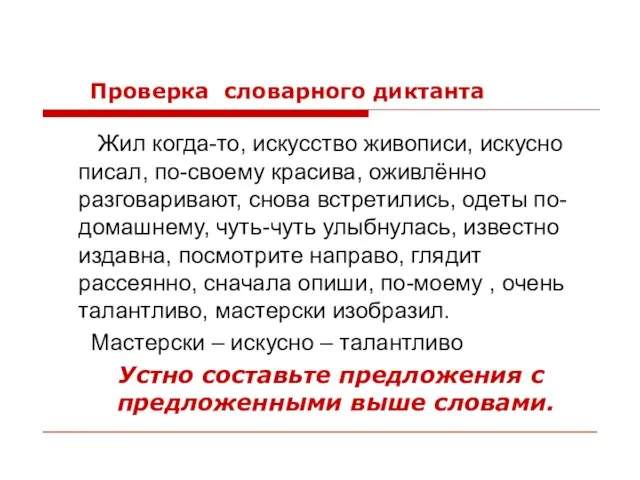 Проверка словарного диктанта

Жил когда-то, искусство живописи, искусно писал, по-своему красива, оживлённо разговаривают, снова встретились, одеты по-домашнему, чуть-чуть улыбнулась, известно издавна, посмотрите направо, глядит рассеянно, сначала опиши, по-моему , очень талантливо, мастерски изобразил.

Мастерски – искусно – талантливо

Устно составьте предложения с предложенными выше словами.